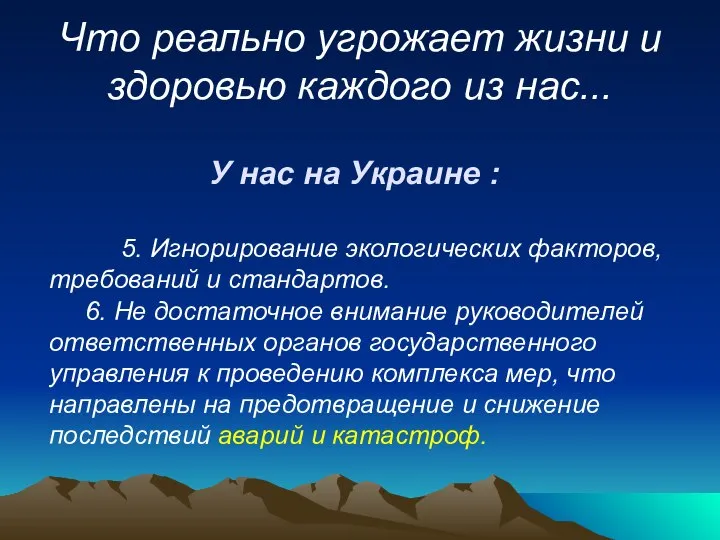 Что реально угрожает жизни и здоровью каждого из нас...

У нас на Украине :

5. Игнорирование экологических факторов, требований и стандартов.
6. Не достаточное внимание руководителей ответственных органов государственного управления к проведению комплекса мер, что направлены на предотвращение и снижение последствий аварий и катастроф.